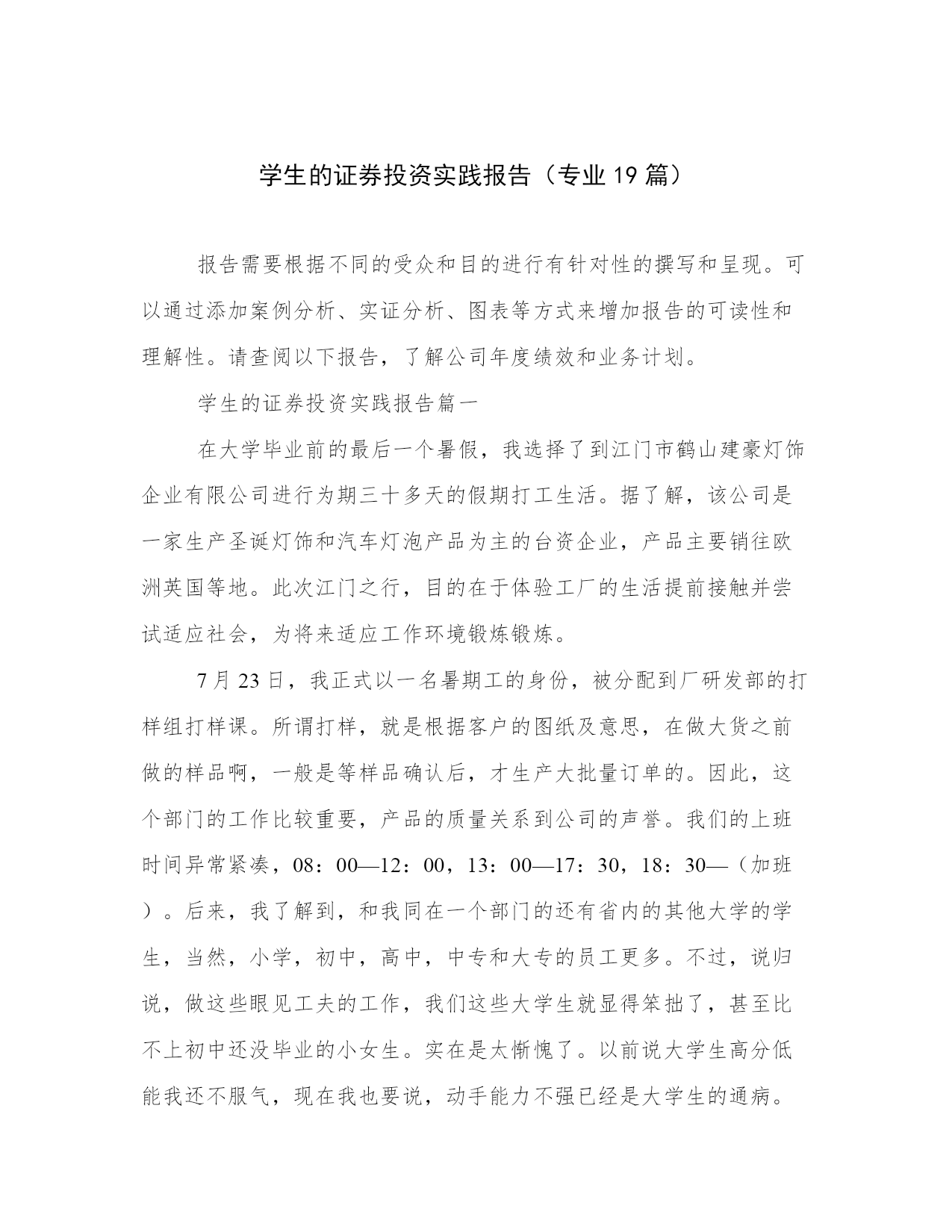 学生的证券投资实践报告（专业19篇）

报告需要根据不同的受众和目的进行有针对性的撰写和呈现。可以通过添加案例分析、实证分析、图表等方式来增加报告的可读性和理解性。请查阅以下报告，了解公司年度绩效和业务计划。

学生的证券投资实践报告篇一

在大学毕业前的最后一个暑假，我选择了到江门市鹤山建豪灯饰企业有限公司进行为期三十多天的假期打工生活。据了解，该公司是一家生产圣诞灯饰和汽车灯泡产品为主的台资企业，产品主要销往欧洲英国等地。此次江门之行，目的在于体验工厂的生活提前接触并尝试适应社会，为将来适应工作环境锻炼锻炼。

7月23日，我正式以一名暑期工的身份，被分配到厂研发部的打样组打样课。所谓打样，就是根据客户的图纸及意思，在做大货之前做的样品啊，一般是等样品确认后，才生产大批量订单的。因此，这个部门的工作比较重要，产品的质量关系到公司的声誉。我们的上班时间异常紧凑，08：00—12：00，13：00—17：30，18：30—（加班）。后来，我了解到，和我同在一个部门的还有省内的其他大学的学生，当然，小学，初中，高中，中专和大专的员工更多。不过，说归说，做这些眼见工夫的工作，我们这些大学生就显得笨拙了，甚至比不上初中还没毕业的小女生。实在是太惭愧了。以前说大学生高分低能我还不服气，现在我也要说，动手能力不强已经是大学生的通病。